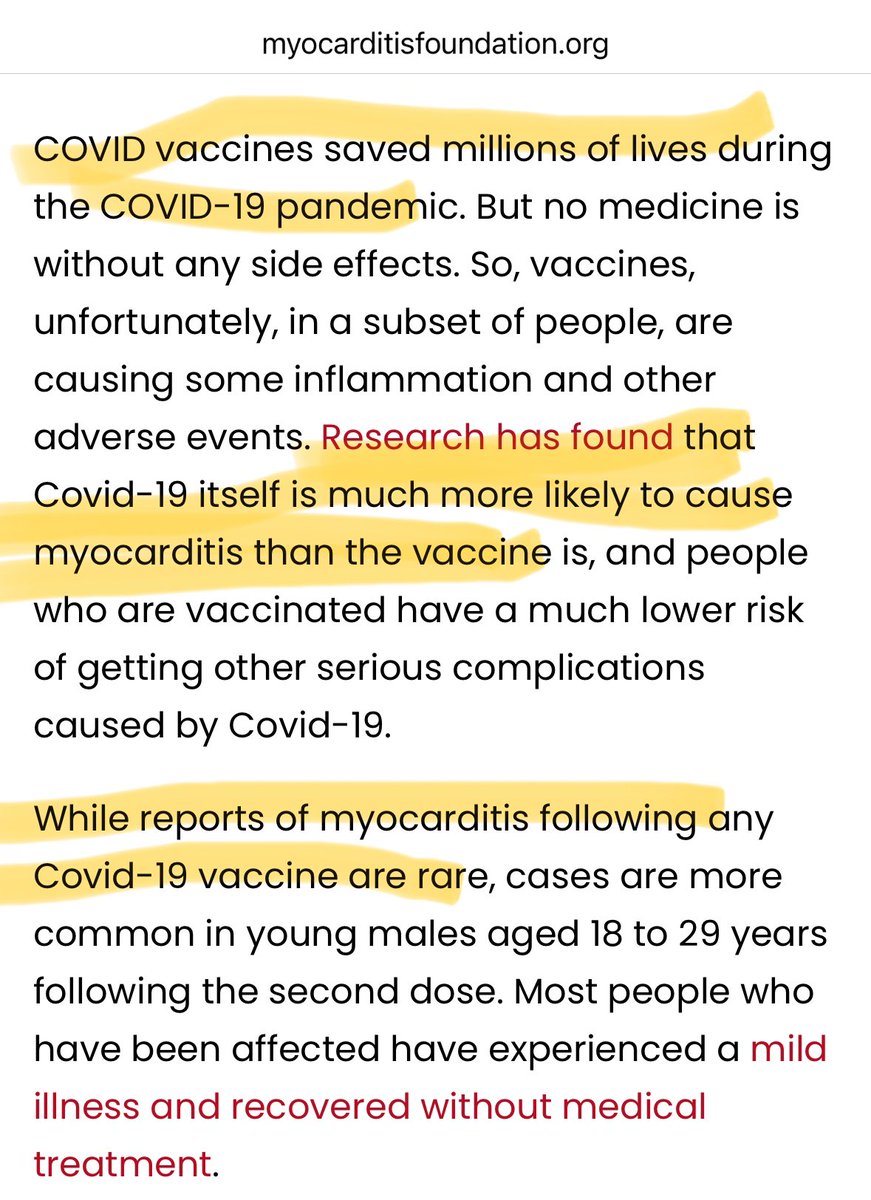 myocarditisfoundation.org

COVID vaccines saved millions of lives during the COVID-19 pandemic. But no medicine is without any side effects. So, vaccines, unfortunately, in a subset of people, are causing some inflammation and other adverse events. Research has found that Covid-19 itself is much more likely to cause myocarditis than the vaccine is, and people who are vaccinated have a much lower risk of getting other serious complications caused by Covid-19.

While reports of myocarditis following any Covid-19 vaccine are rare, cases are more common in young males aged 18 to 29 years following the second dose. Most people who have been affected have experienced a mild illness and recovered without medical treatment.